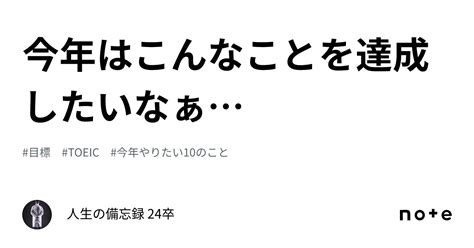 今年はこんなことを達成したいなぁ…

#目標　#TOEIC　#今年やりたい10のこと

人生の備忘録 24卒

note